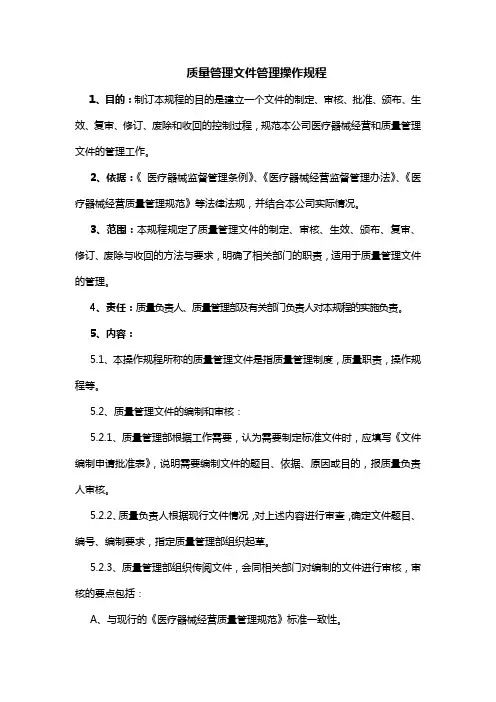 质量管理文件管理操作规程

1、目的：制订本规程的目的是建立一个文件的制定、审核、批准、颁布、生效、复审、修订、废除和收回的控制过程，规范本公司医疗器械经营和质量管理文件的管理工作。

2、依据：《 医疗器械监督管理条例》、《医疗器械经营监督管理办法》、《医疗器械经营质量管理规范》等法律法规，并结合本公司实际情况。

3、范围：本规程规定了质量管理文件的制定、审核、生效、颁布、复审、修订、废除与收回的方法与要求，明确了相关部门的职责，适用于质量管理文件的管理。

4、责任：质量负责人、质量管理部及有关部门负责人对本规程的实施负责。

5、内容：

5.1、本操作规程所称的质量管理文件是指质量管理制度，质量职责，操作规程等。

5.2、质量管理文件的编制和审核：

5.2.1、质量管理部根据工作需要，认为需要制定标准文件时，应填写《文件编制申请批准表》，说明需要编制文件的题目、依据、原因或目的，报质量负责人审核。

5.2.2、质量负责人根据现行文件情况，对上述内容进行审查，确定文件题目、编号、编制要求，指定质量管理部组织起草。

5.2.3、质量管理部组织传阅文件，会同相关部门对编制的文件进行审核，审核的要点包括：

A、与现行的《医疗器械经营质量管理规范》标准一致性。